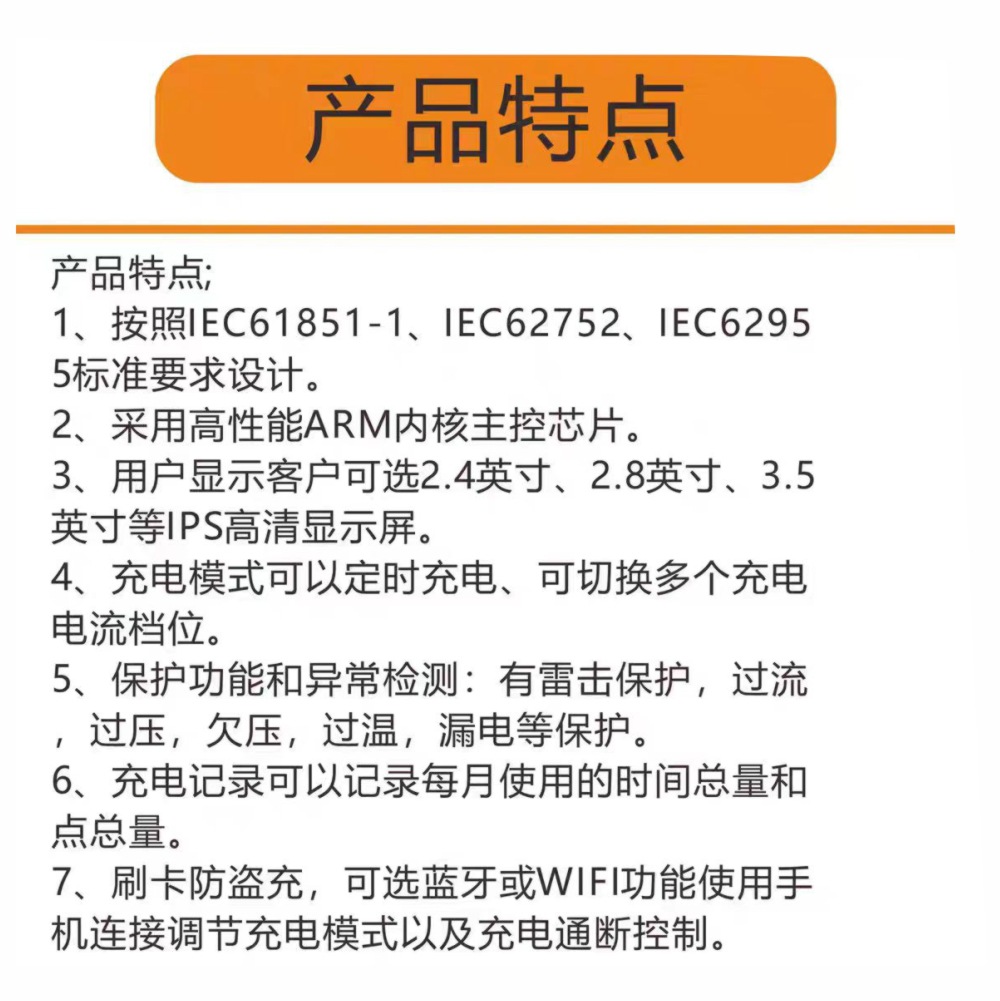 产品特点

产品特点;
1、按照IEC61851-1、IEC62752、IEC62955标准要求设计。
2、采用高性能ARM内核主控芯片。
3、用户显示客户可选2.4英寸、2.8英寸、3.5英寸等IPS高清显示屏。
4、充电模式可以定时充电、可切换多个充电电流档位。
5、保护功能和异常检测：有雷击保护，过流，过压，欠压，过温，漏电等保护。
6、充电记录可以记录每月使用的时间总量和点总量。
7、刷卡防盗充，可选蓝牙或WIFI功能使用手机连接调节充电模式以及充电通断控制。